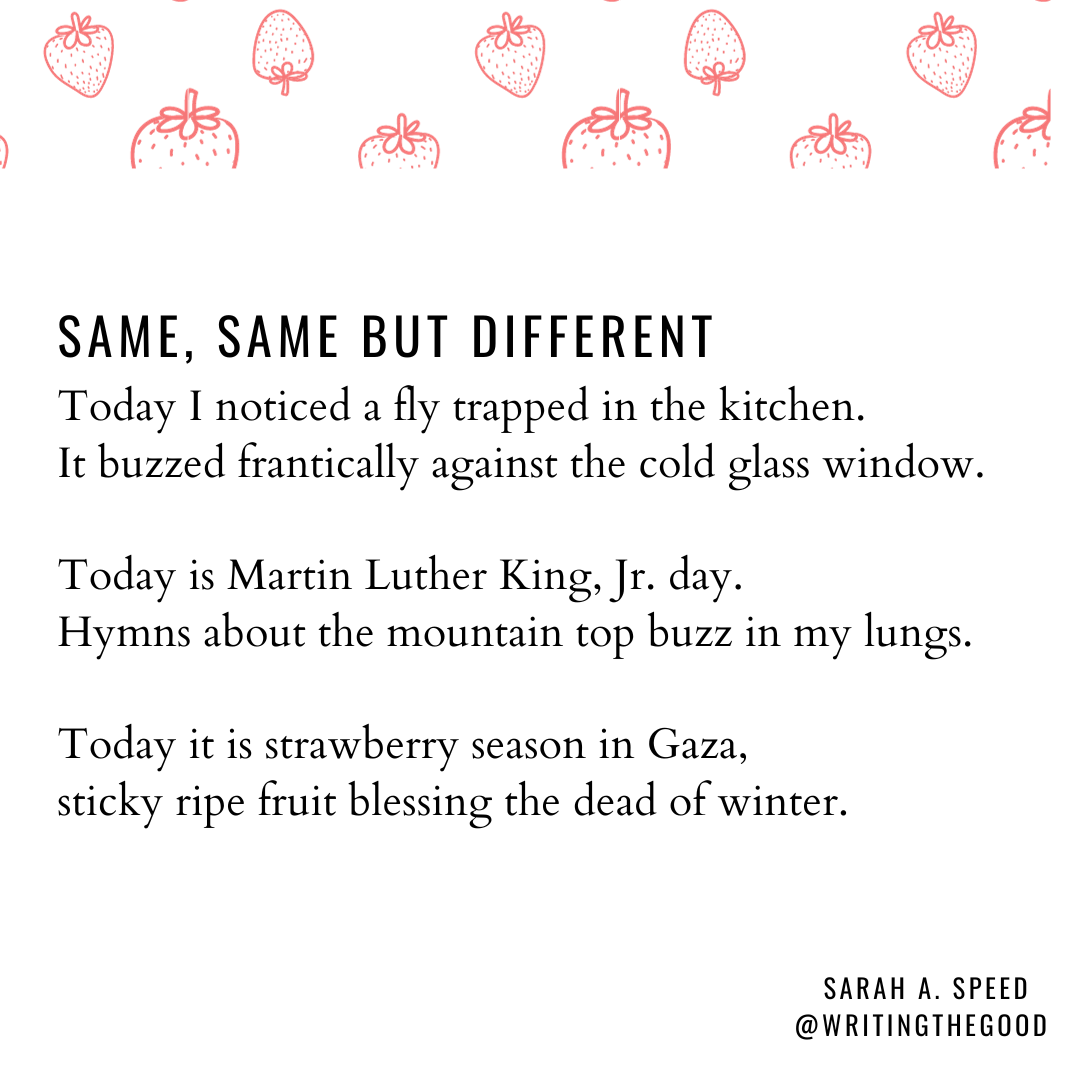 SAME, SAME BUT DIFFERENT

Today I noticed a fly trapped in the kitchen.
It buzzed frantically against the cold glass window.

Today is Martin Luther King, Jr. day.
Hymns about the mountain top buzz in my lungs.

Today it is strawberry season in Gaza,
sticky ripe fruit blessing the dead of winter.

SARAH A. SPEED
@WRITINGTHEGOOD